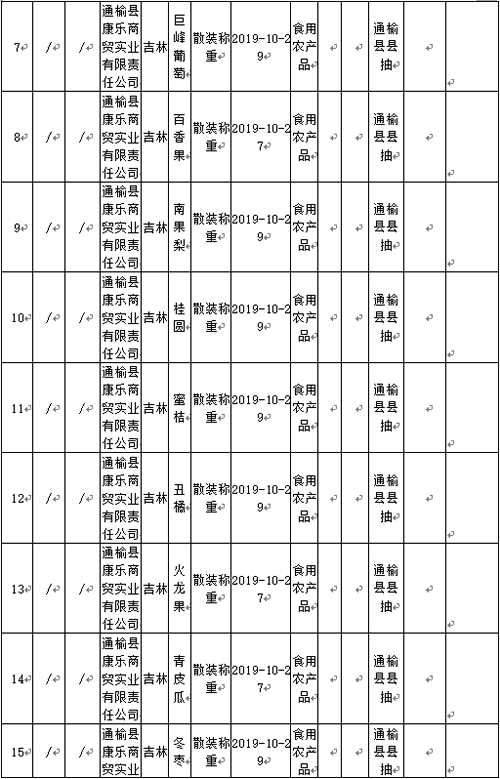 | 7 | / | / | 通榆县康乐商贸实业有限责任公司 | 吉林 | 巨峰葡萄 | 散装称重 | 2019-10-29 | 食用农产品 | | | 通榆县县抽 | | |
|---|---|---|---|---|---|---|---|---|---|---|---|---|---|
| 8 | / | / | 通榆县康乐商贸实业有限责任公司 | 吉林 | 百香果 | 散装称重 | 2019-10-27 | 食用农产品 | | | 通榆县县抽 | | |
| 9 | / | / | 通榆县康乐商贸实业有限责任公司 | 吉林 | 南果梨 | 散装称重 | 2019-10-29 | 食用农产品 | | | 通榆县县抽 | | |
| 10 | / | / | 通榆县康乐商贸实业有限责任公司 | 吉林 | 桂圆 | 散装称重 | 2019-10-29 | 食用农产品 | | | 通榆县县抽 | | |
| 11 | / | / | 通榆县康乐商贸实业有限责任公司 | 吉林 | 蜜桔 | 散装称重 | 2019-10-29 | 食用农产品 | | | 通榆县县抽 | | |
| 12 | / | / | 通榆县康乐商贸实业有限责任公司 | 吉林 | 丑橘 | 散装称重 | 2019-10-29 | 食用农产品 | | | 通榆县县抽 | | |
| 13 | / | / | 通榆县康乐商贸实业有限责任公司 | 吉林 | 火龙果 | 散装称重 | 2019-10-27 | 食用农产品 | | | 通榆县县抽 | | |
| 14 | / | / | 通榆县康乐商贸实业有限责任公司 | 吉林 | 青皮瓜 | 散装称重 | 2019-10-27 | 食用农产品 | | | 通榆县县抽 | | |
| 15 | / | / | 通榆县康乐商贸实业 | 吉林 | 冬枣 | 散装称重 | 2019-10-29 | 食用农产品 | | | 通榆县县抽 | | |